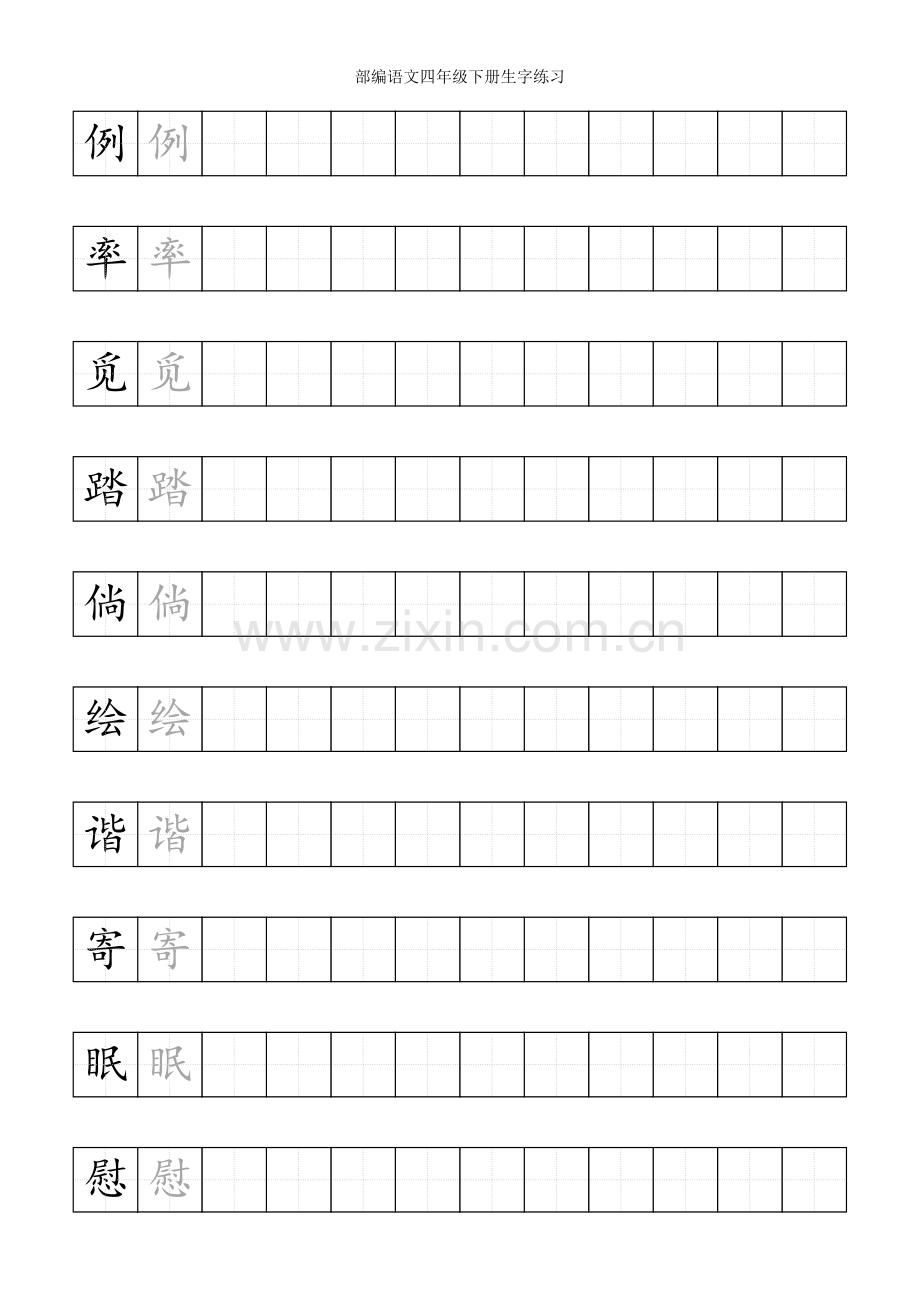 部编语文四年级下册生字练习

例 例

率 率

觅 觅

踏 踏

倘 倘

绘 绘

谐 谐

寄 寄

眠 眠

慰 慰

www.zixin.com.cn